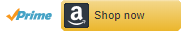 Prime

a

Shop now